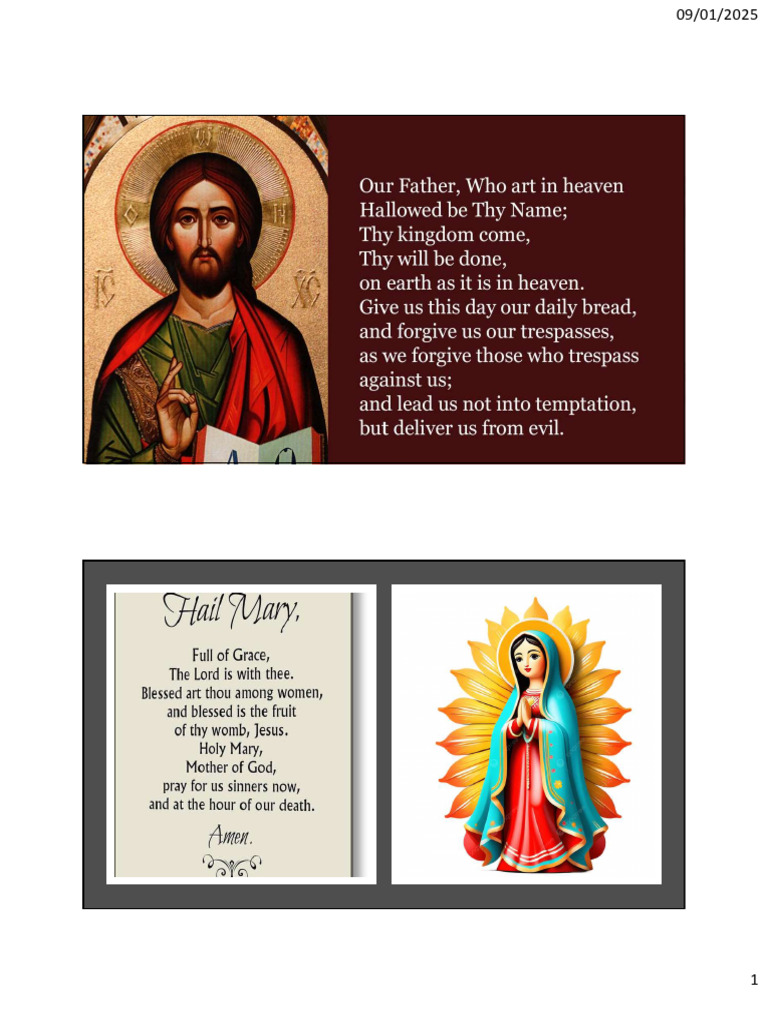 09/01/2025

IC XC

Our Father, Who art in heaven
Hallowed be Thy Name;
Thy kingdom come,
Thy will be done,
on earth as it is in heaven.
Give us this day our daily bread,
and forgive us our trespasses,
as we forgive those who trespass against us;
and lead us not into temptation,
but deliver us from evil.

Hail Mary,

Full of Grace,
The Lord is with thee.
Blessed art thou among women,
and blessed is the fruit
of thy womb, Jesus.
Holy Mary,
Mother of God,
pray for us sinners now,
and at the hour of our death.

Amen.

1